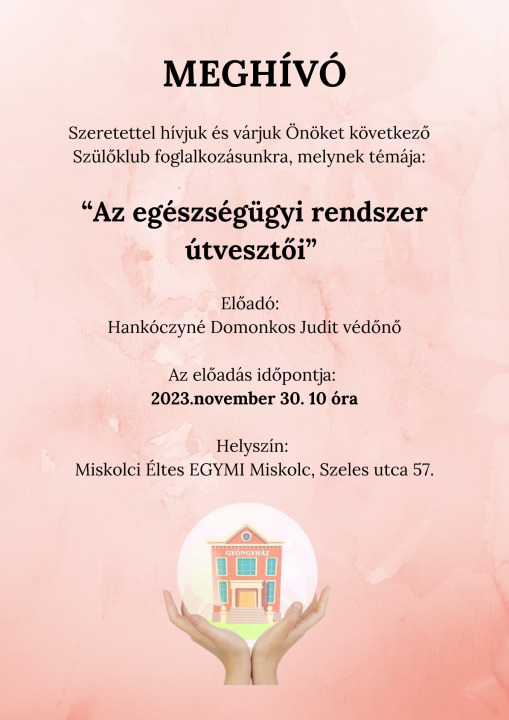 MEGHÍVÓ

Szeretettel hívjuk és várjuk Önöket következő Szülőklub foglalkozásunkra, melynek témája:

"Az egészségügyi rendszer útvesztői"

Előadó:
Hankóczyné Domonkos Judit védőnő

Az előadás időpontja:
2023.november 30. 10 óra

Helyszín:
Miskolci Éltes EGYMI Miskolc, Szeles utca 57.

GYÖNGYHÁZ